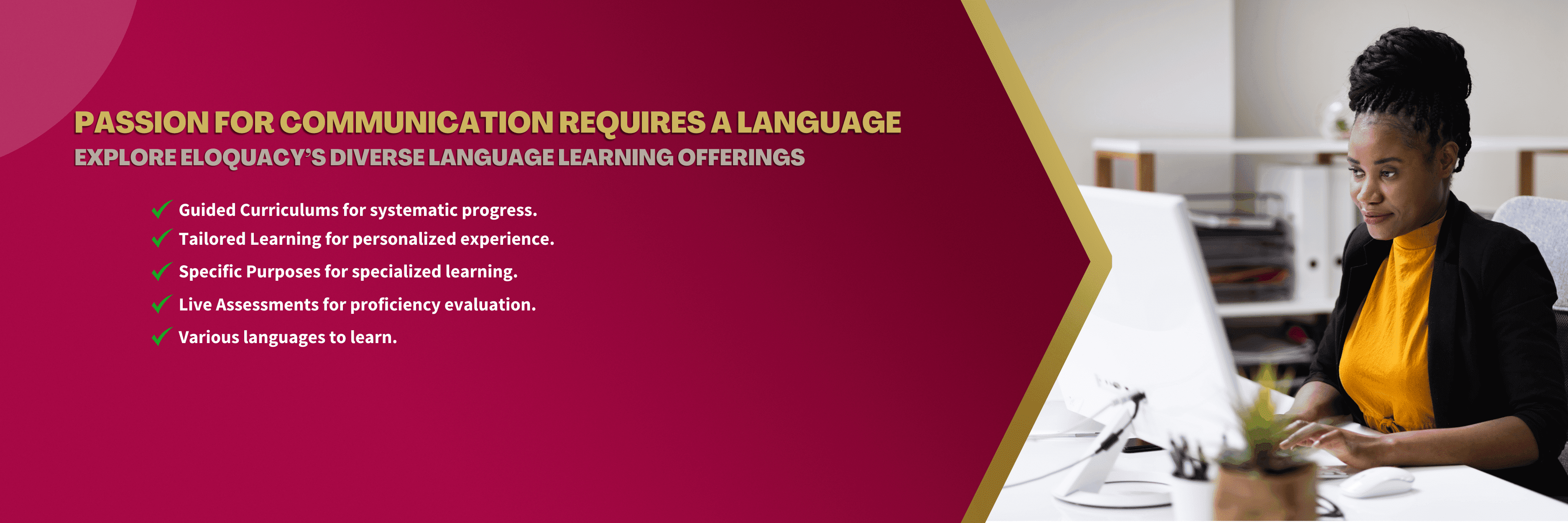 PASSION FOR COMMUNICATION REQUIRES A LANGUAGE
EXPLORE ELOQUACY'S DIVERSE LANGUAGE LEARNING OFFERINGS

Guided Curriculums for systematic progress.
Tailored Learning for personalized experience.
Specific Purposes for specialized learning.
Live Assessments for proficiency evaluation.
Various languages to learn.